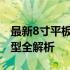 最新8寸平板
型全解析